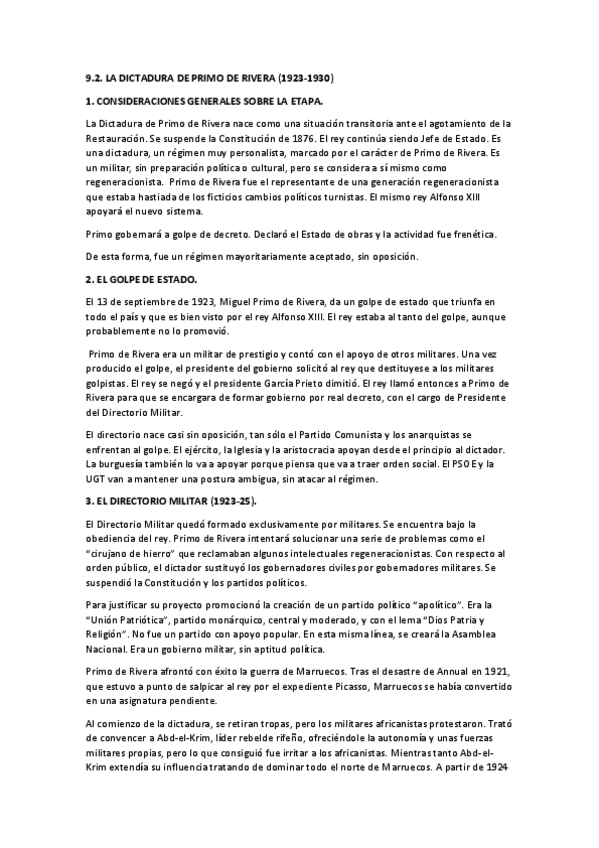 9.2. LA DICTADURA DE PRIMO DE RIVERA (1923-1930)

1. CONSIDERACIONES GENERALES SOBRE LA ETAPA.

La Dictadura de Primo de Rivera nace como una situación transitoria ante el agotamiento de la Restauración. Se suspende la Constitución de 1876. El rey continúa siendo Jefe de Estado. Es una dictadura, un régimen muy personalista, marcado por el carácter de Primo de Rivera. Es un militar, sin preparación política o cultural, pero se considera a sí mismo como regeneracionista. Primo de Rivera fue el representante de una generación regeneracionista que estaba hastiada de los ficticios cambios políticos turnistas. El mismo rey Alfonso XIII apoyará el nuevo sistema.

Primo gobernará a golpe de decreto. Declaró el Estado de obras y la actividad fue frenética.

De esta forma, fue un régimen mayoritariamente aceptado, sin oposición.

2. EL GOLPE DE ESTADO.

El 13 de septiembre de 1923, Miguel Primo de Rivera, da un golpe de estado que triunfa en todo el país y que es bien visto por el rey Alfonso XIII. El rey estaba al tanto del golpe, aunque probablemente no lo promovió.

Primo de Rivera era un militar de prestigio y contó con el apoyo de otros militares. Una vez producido el golpe, el presidente del gobierno solicitó al rey que destituyese a los militares golpistas. El rey se negó y el presidente García Prieto dimitió. El rey llamó entonces a Primo de Rivera para que se encargara de formar gobierno por real decreto, con el cargo de Presidente del Directorio Militar.

El directorio nace casi sin oposición, tan sólo el Partido Comunista y los anarquistas se enfrentan al golpe. El ejército, la Iglesia y la aristocracia apoyan desde el principio al dictador. La burguesía también lo va a apoyar porque piensa que va a traer orden social. El PSOE y la UGT van a mantener una postura ambigua, sin atacar al régimen.

3. EL DIRECTORIO MILITAR (1923-25).

El Directorio Militar quedó formado exclusivamente por militares. Se encuentra bajo la obediencia del rey. Primo de Rivera intentará solucionar una serie de problemas como el "cirujano de hierro" que reclamaban algunos intelectuales regeneracionistas. Con respecto al orden público, el dictador sustituyó los gobernadores civiles por gobernadores militares. Se suspendió la Constitución y los partidos políticos.

Para justificar su proyecto promocionó la creación de un partido político "apolítico". Era la "Unión Patriótica", partido monárquico, central y moderado, y con el lema "Dios Patria y Religión". No fue un partido con apoyo popular. En esta misma línea, se creará la Asamblea Nacional. Era un gobierno militar, sin aptitud política.

Primo de Rivera afrontó con éxito la guerra de Marruecos. Tras el desastre de Annual en 1921, que estuvo a punto de salpicar al rey por el expediente Picasso, Marruecos se había convertido en una asignatura pendiente.

Al comienzo de la dictadura, se retiran tropas, pero los militares africanistas protestaron. Trató de convencer a Abd-el-Krim, líder rebelde rifeño, ofreciéndole la autonomía y unas fuerzas militares propias, pero lo que consiguió fue irritar a los africanistas. Mientras tanto Abd-el-Krim extendía su influencia tratando de dominar todo el norte de Marruecos. A partir de 1924